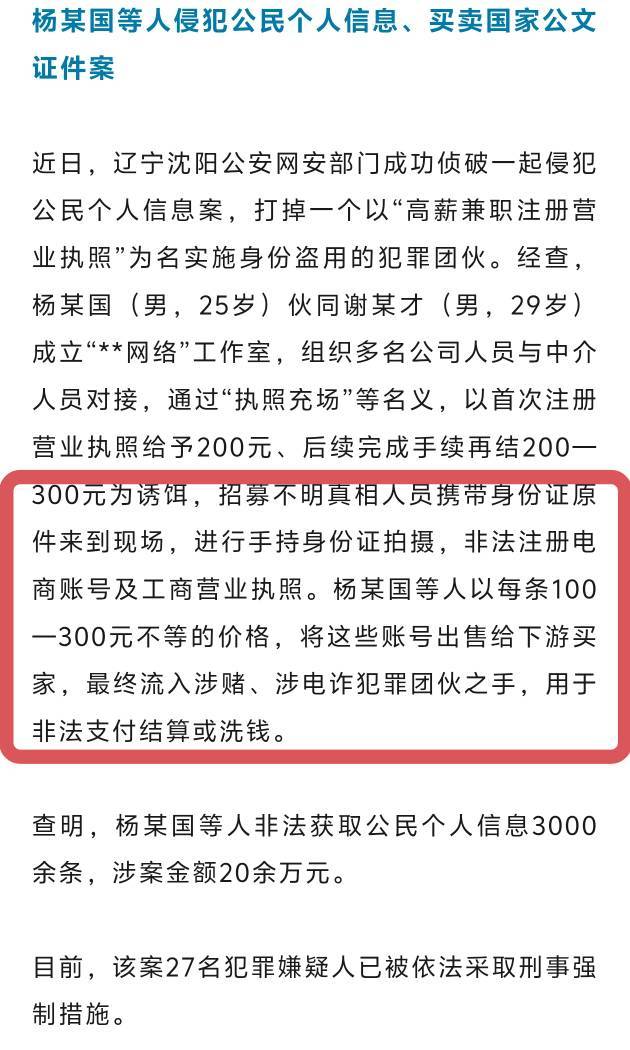 杨某国等人侵犯公民个人信息、买卖国家公文证件案

近日，辽宁沈阳公安网安部门成功侦破一起侵犯公民个人信息案，打掉一个以“高薪兼职注册营业执照”为名实施身份盗用的犯罪团伙。经查，杨某国（男，25岁）伙同谢某才（男，29岁）成立“**网络”工作室，组织多名公司人员与中介人员对接，通过“执照充场”等名义，以首次注册营业执照给予200元、后续完成手续再结200—300元为诱饵，招募不明真相人员携带身份证原件来到现场，进行手持身份证拍摄，非法注册电商账号及工商营业执照。杨某国等人以每条100—300元不等的价格，将这些账号出售给下游买家，最终流入涉赌、涉电诈犯罪团伙之手，用于非法支付结算或洗钱。

查明，杨某国等人非法获取公民个人信息3000余条，涉案金额20余万元。

目前，该案27名犯罪嫌疑人已被依法采取刑事强制措施。